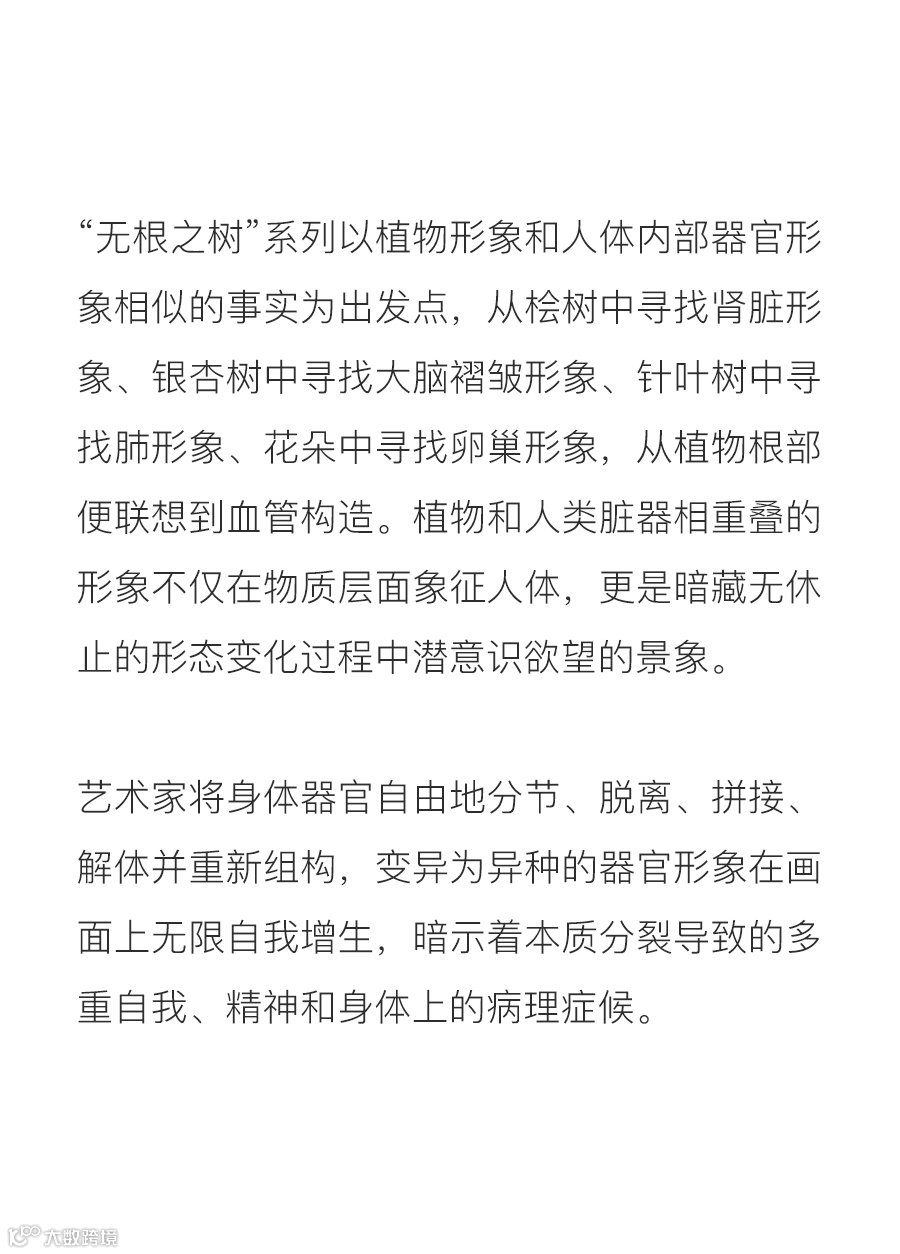 “无根之树”系列以植物形象和人体内部器官形象相似的事实为出发点，从桧树中寻找肾脏形象、银杏树中寻找大脑褶皱形象、针叶树中寻找肺形象、花朵中寻找卵巢形象，从植物根部便联想到血管构造。植物和人类脏器相重叠的形象不仅在物质层面象征人体，更是暗藏无休止的形态变化过程中潜意识欲望的景象。

艺术家将身体器官自由地分节、脱离、拼接、解体并重新组构，变异为异种的器官形象在画面上无限自我增生，暗示着本质分裂导致的多重自我、精神和身体上的病理症候。

大数跨境